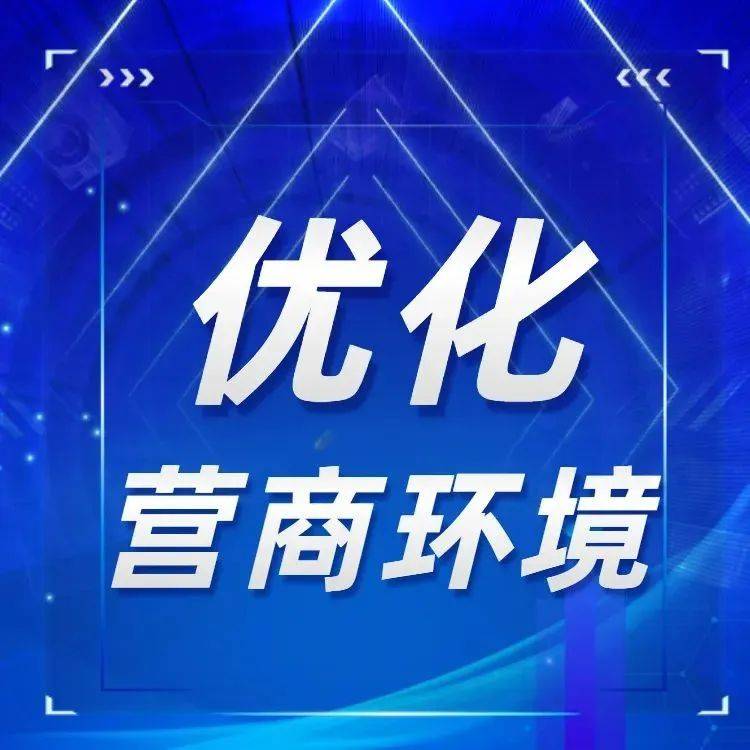 优化
营商环境